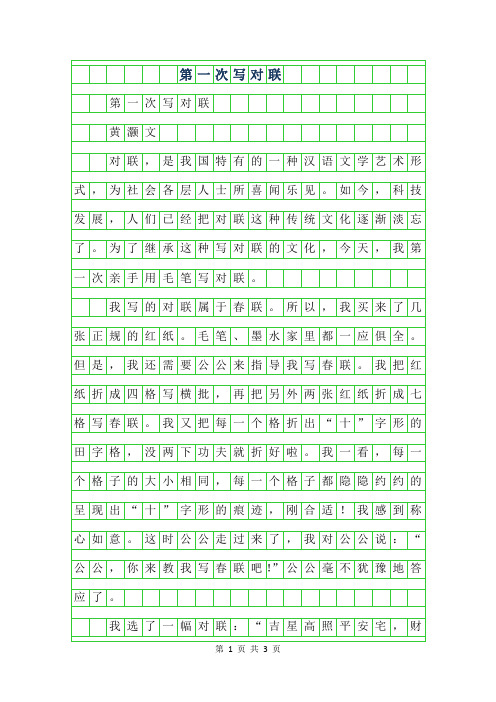 第一次写对联

第一次写对联

黄灏文

对联，是我国特有的一种汉语文学艺术形式，为社会各层人士所喜闻乐见。如今，科技发展，人们已经把对联这种传统文化逐渐淡忘了。为了继承这种写对联的文化，今天，我第一次亲手用毛笔写对联。

我写的对联属于春联。所以，我买来了几张正规的红纸。毛笔、墨水家里都一应俱全。但是，我还需要公公来指导我写春联。我把红纸折成四格写横批，再把另外两张红纸折成七格写春联。我又把每一个格折出“十”字形的田字格，没两下功夫就折好啦。我一看，每一个格子的大小相同，每一个格子都隐隐约约的呈现出“十”字形的痕迹，刚合适！我感到称心如意。这时公公走过来了，我对公公说：“公公，你来教我写春联吧!”公公毫不犹豫地答应了。

我选了一幅对联：“吉星高照平安宅，财

第 1 页 共 3 页